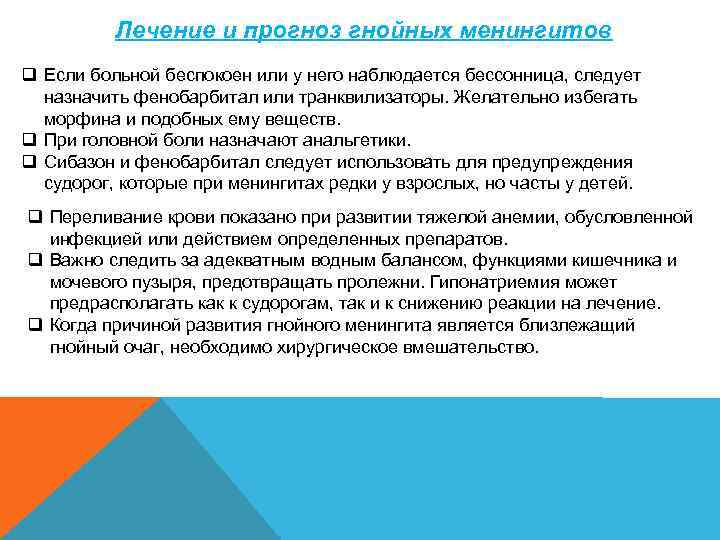 Лечение и прогноз гнойных менингитов

❑ Если больной беспокоен или у него наблюдается бессонница, следует назначить фенобарбитал или транквилизаторы. Желательно избегать морфина и подобных ему веществ.
❑ При головной боли назначают анальгетики.
❑ Сибазон и фенобарбитал следует использовать для предупреждения судорог, которые при менингитах редки у взрослых, но часты у детей.

❑ Переливание крови показано при развитии тяжелой анемии, обусловленной инфекцией или действием определенных препаратов.
❑ Важно следить за адекватным водным балансом, функциями кишечника и мочевого пузыря, предотвращать пролежни. Гипонатриемия может предрасполагать как к судорогам, так и к снижению реакции на лечение.
❑ Когда причиной развития гнойного менингита является близлежащий гнойный очаг, необходимо хирургическое вмешательство.